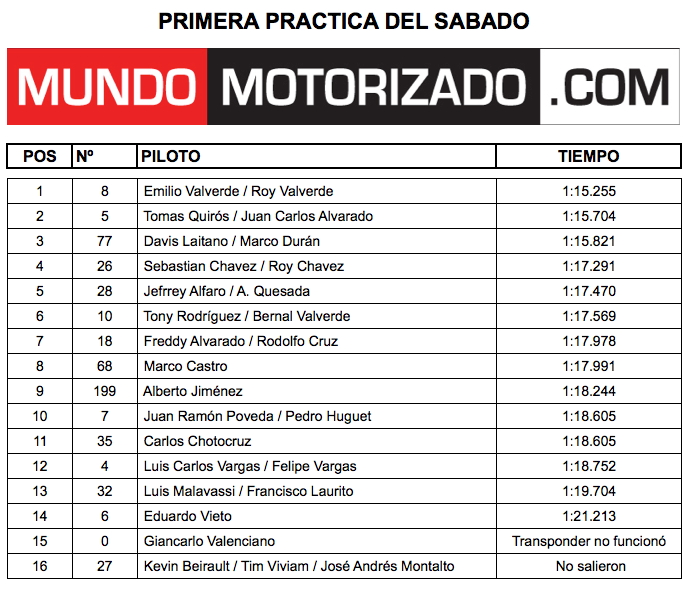 PRIMERA PRACTICA DEL SABADO

MUNDO MOTORIZADO .COM

| POS | Nº | PILOTO | TIEMPO |
|---|---|---|---|
| 1 | 8 | Emilio Valverde / Roy Valverde | 1:15.255 |
| 2 | 5 | Tomas Quirós / Juan Carlos Alvarado | 1:15.704 |
| 3 | 77 | Davis Laitano / Marco Durán | 1:15.821 |
| 4 | 26 | Sebastian Chavez / Roy Chavez | 1:17.291 |
| 5 | 28 | Jefrrey Alfaro / A. Quesada | 1:17.470 |
| 6 | 10 | Tony Rodríguez / Bernal Valverde | 1:17.569 |
| 7 | 18 | Freddy Alvarado / Rodolfo Cruz | 1:17.978 |
| 8 | 68 | Marco Castro | 1:17.991 |
| 9 | 199 | Alberto Jiménez | 1:18.244 |
| 10 | 7 | Juan Ramón Poveda / Pedro Huguet | 1:18.605 |
| 11 | 35 | Carlos Chotocruz | 1:18.605 |
| 12 | 4 | Luis Carlos Vargas / Felipe Vargas | 1:18.752 |
| 13 | 32 | Luis Malavassi / Francisco Laurito | 1:19.704 |
| 14 | 6 | Eduardo Vieto | 1:21.213 |
| 15 | 0 | Giancarlo Valenciano | Transponder no funcionó |
| 16 | 27 | Kevin Beirault / Tim Viviam / José Andrés Montalto | No salieron |